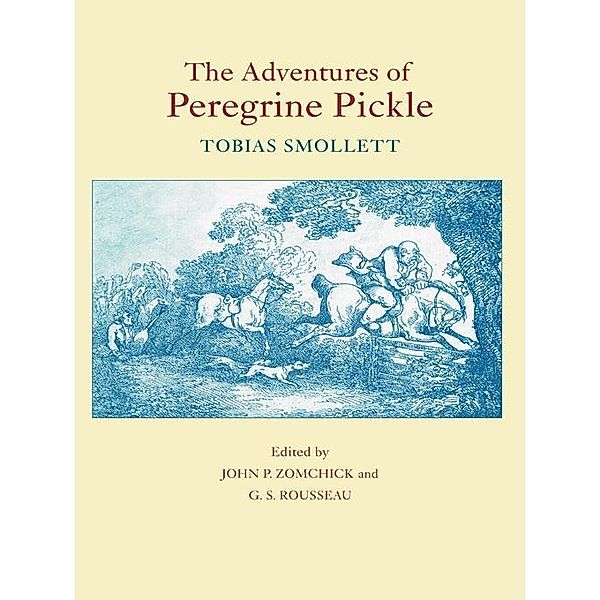 The Adventures of
Peregrine Pickle

TOBIAS SMOLLETT

Edited by
JOHN P. ZOMCHICK and
G. S. ROUSSEAU